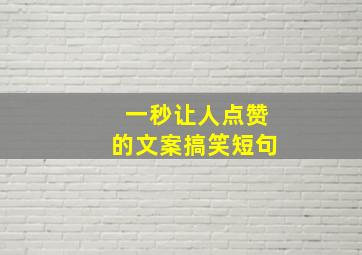 一秒让人点赞
的文案搞笑短句